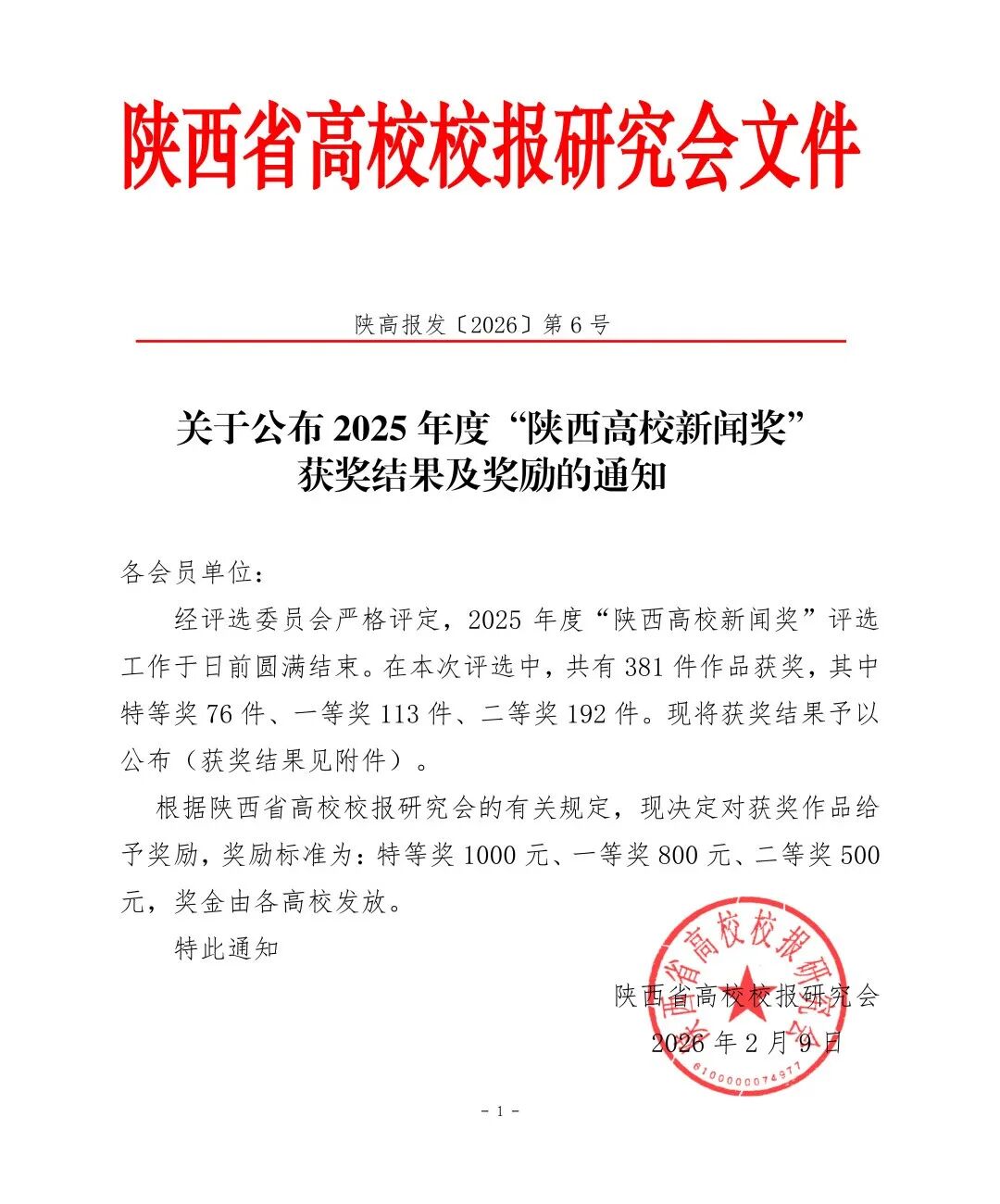 陕西省高校校报研究会文件

陕高报发〔2026〕第 6 号

关于公布 2025 年度“陕西高校新闻奖”获奖结果及奖励的通知

各会员单位：

经评选委员会严格评定，2025 年度“陕西高校新闻奖”评选工作于日前圆满结束。在本次评选中，共有 381 件作品获奖，其中特等奖 76 件、一等奖 113 件、二等奖 192 件。现将获奖结果予以公布（获奖结果见附件）。

根据陕西省高校校报研究会的有关规定，现决定对获奖作品给予奖励，奖励标准为：特等奖 1000 元、一等奖 800 元、二等奖 500 元，奖金由各高校发放。

特此通知

陕西省高校校报研究会
2026 年 2 月 9 日

陕西省高校校报研究会
6100000074977

- 1 -